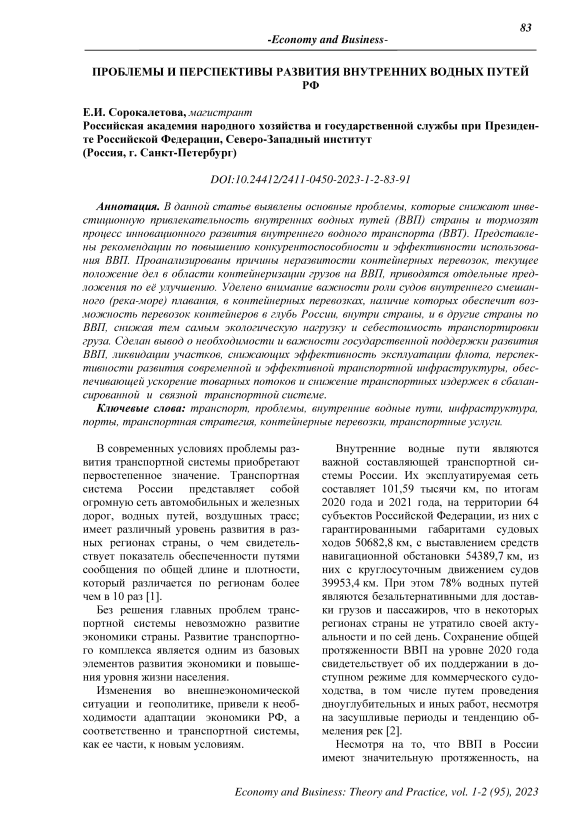 83

-Economy and Business-

ПРОБЛЕМЫ И ПЕРСПЕКТИВЫ РАЗВИТИЯ ВНУТРЕННИХ ВОДНЫХ ПУТЕЙ РФ

Е.И. Сорокалетова, магистрант
Российская академия народного хозяйства и государственной службы при Президенте Российской Федерации, Северо-Западный институт
(Россия, г. Санкт-Петербург)

DOI:10.24412/2411-0450-2023-1-2-83-91

Аннотация. В данной статье выявлены основные проблемы, которые снижают инвестиционную привлекательность внутренних водных путей (ВВП) страны и тормозят процесс инновационного развития внутреннего водного транспорта (ВВТ). Представлены рекомендации по повышению конкурентоспособности и эффективности использования ВВП. Проанализированы причины неразвитости контейнерных перевозок, текущее положение дел в области контейнеризации грузов на ВВП, приводятся отдельные предложения по её улучшению. Уделено внимание важности роли судов внутреннего смешанного (река-море) плавания, в контейнерных перевозках, наличие которых обеспечит возможность перевозок контейнеров в глубь России, внутри страны, и в другие страны по ВВП, снижая тем самым экологическую нагрузку и себестоимость транспортировки груза. Сделан вывод о необходимости и важности государственной поддержки развития ВВП, ликвидации участков, снижающих эффективность эксплуатации флота, перспективности развития современной и эффективной транспортной инфраструктуры, обеспечивающей ускорение товарных потоков и снижение транспортных издержек в сбалансированной и связной транспортной системе.

Ключевые слова: транспорт, проблемы, внутренние водные пути, инфраструктура, порты, транспортная стратегия, контейнерные перевозки, транспортные услуги.

В современных условиях проблемы развития транспортной системы приобретают первостепенное значение. Транспортная система России представляет собой огромную сеть автомобильных и железных дорог, водных путей, воздушных трасс; имеет различный уровень развития в разных регионах страны, о чем свидетельствует показатель обеспеченности путями сообщения по общей длине и плотности, который различается по регионам более чем в 10 раз [1].

Без решения главных проблем транспортной системы невозможно развитие экономики страны. Развитие транспортного комплекса является одним из базовых элементов развития экономики и повышения уровня жизни населения.

Изменения во внешнеэкономической ситуации и геополитике, привели к необходимости адаптации экономики РФ, а соответственно и транспортной системы, как ее части, к новым условиям.

Внутренние водные пути являются важной составляющей транспортной системы России. Их эксплуатируемая сеть составляет 101,59 тысячи км, по итогам 2020 года и 2021 года, на территории 64 субъектов Российской Федерации, из них с гарантированными габаритами судовых ходов 50682,8 км, с выставлением средств навигационной обстановки 54389,7 км, из них с круглосуточным движением судов 39953,4 км. При этом 78% водных путей являются безальтернативными для доставки грузов и пассажиров, что в некоторых регионах страны не утратило своей актуальности и по сей день. Сохранение общей протяженности ВВП на уровне 2020 года свидетельствует об их поддержании в доступном режиме для коммерческого судоходства, в том числе путем проведения дноуглубительных и иных работ, несмотря на засушливые периоды и тенденцию обмеления рек [2].

Несмотря на то, что ВВП в России имеют значительную протяженность, на

Economy and Business: Theory and Practice, vol. 1-2 (95), 2023